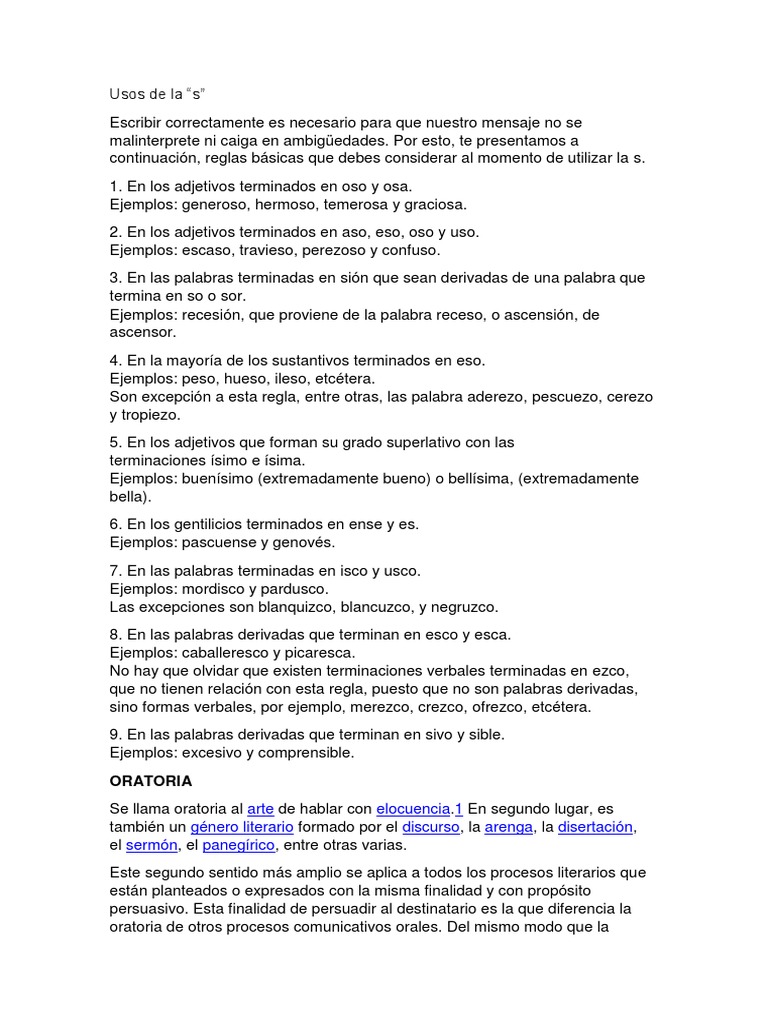 Usos de la “s”

Escribir correctamente es necesario para que nuestro mensaje no se malinterprete ni caiga en ambigüedades. Por esto, te presentamos a continuación, reglas básicas que debes considerar al momento de utilizar la s.

1. En los adjetivos terminados en oso y osa.
Ejemplos: generoso, hermoso, temerosa y graciosa.

2. En los adjetivos terminados en aso, eso, oso y uso.
Ejemplos: escaso, travieso, perezoso y confuso.

3. En las palabras terminadas en sión que sean derivadas de una palabra que termina en so o sor.
Ejemplos: recesión, que proviene de la palabra receso, o ascensión, de ascensor.

4. En la mayoría de los sustantivos terminados en eso.
Ejemplos: peso, hueso, ileso, etcétera.
Son excepción a esta regla, entre otras, las palabra aderezo, pescuezo, cerezo y tropiezo.

5. En los adjetivos que forman su grado superlativo con las terminaciones ísimo e ísima.
Ejemplos: buenísimo (extremadamente bueno) o bellísima, (extremadamente bella).

6. En los gentilicios terminados en ense y es.
Ejemplos: pascuense y genovés.

7. En las palabras terminadas en isco y usco.
Ejemplos: mordisco y pardusco.
Las excepciones son blanquizco, blancuzco, y negruzco.

8. En las palabras derivadas que terminan en esco y esca.
Ejemplos: caballeresco y picaresca.
No hay que olvidar que existen terminaciones verbales terminadas en ezco, que no tienen relación con esta regla, puesto que no son palabras derivadas, sino formas verbales, por ejemplo, merezco, crezco, ofrezco, etcétera.

9. En las palabras derivadas que terminan en sivo y sible.
Ejemplos: excesivo y comprensible.

ORATORIA

Se llama oratoria al arte de hablar con elocuencia.1 En segundo lugar, es también un género literario formado por el discurso, la arenga, la disertación, el sermón, el panegírico, entre otras varias.

Este segundo sentido más amplio se aplica a todos los procesos literarios que están planteados o expresados con la misma finalidad y con propósito persuasivo. Esta finalidad de persuadir al destinatario es la que diferencia la oratoria de otros procesos comunicativos orales. Del mismo modo que la